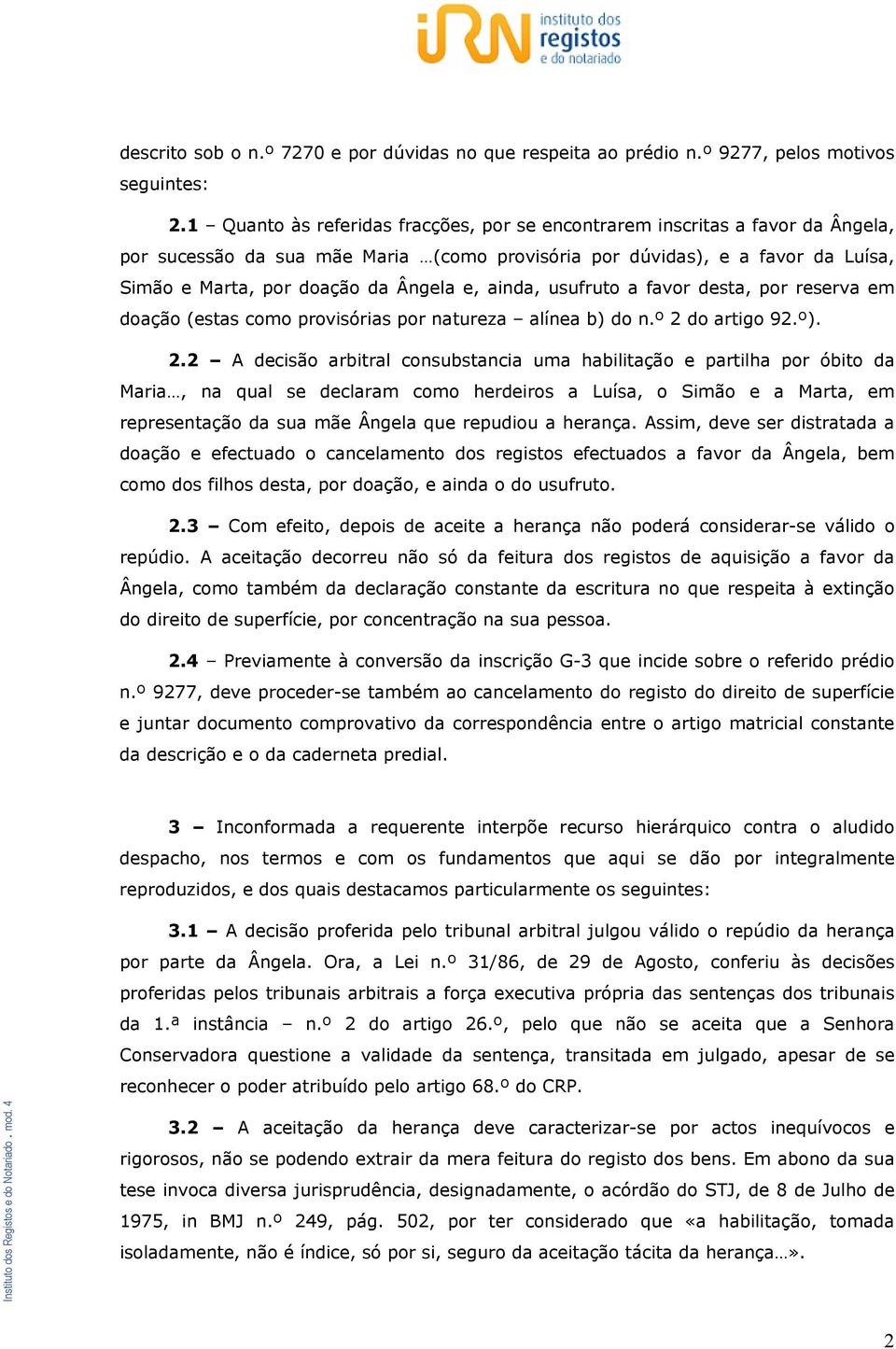 iRN instituto dos registos e do notariado

descrito sob o n.º 7270 e por dúvidas no que respeita ao prédio n.º 9277, pelos motivos seguintes:

2.1 – Quanto às referidas fracções, por se encontrarem inscritas a favor da Ângela, por sucessão da sua mãe Maria …(como provisória por dúvidas), e a favor da Luísa, Simão e Marta, por doação da Ângela e, ainda, usufruto a favor desta, por reserva em doação (estas como provisórias por natureza – alínea b) do n.º 2 do artigo 92.º).

2.2 – A decisão arbitral consubstancia uma habilitação e partilha por óbito da Maria…, na qual se declaram como herdeiros a Luísa, o Simão e a Marta, em representação da sua mãe Ângela que repudiou a herança. Assim, deve ser distratada a doação e efectuado o cancelamento dos registos efectuados a favor da Ângela, bem como dos filhos desta, por doação, e ainda o do usufruto.

2.3 – Com efeito, depois de aceite a herança não poderá considerar-se válido o repúdio. A aceitação decorreu não só da feitura dos registos de aquisição a favor da Ângela, como também da declaração constante da escritura no que respeita à extinção do direito de superfície, por concentração na sua pessoa.

2.4 – Previamente à conversão da inscrição G-3 que incide sobre o referido prédio n.º 9277, deve proceder-se também ao cancelamento do registo do direito de superfície e juntar documento comprovativo da correspondência entre o artigo matricial constante da descrição e o da caderneta predial.

3 – Inconformada a requerente interpõe recurso hierárquico contra o aludido despacho, nos termos e com os fundamentos que aqui se dão por integralmente reproduzidos, e dos quais destacamos particularmente os seguintes:

3.1 – A decisão proferida pelo tribunal arbitral julgou válido o repúdio da herança por parte da Ângela. Ora, a Lei n.º 31/86, de 29 de Agosto, conferiu às decisões proferidas pelos tribunais arbitrais a força executiva própria das sentenças dos tribunais da 1.ª instância – n.º 2 do artigo 26.º, pelo que não se aceita que a Senhora Conservadora questione a validade da sentença, transitada em julgado, apesar de se reconhecer o poder atribuído pelo artigo 68.º do CRP.

3.2 – A aceitação da herança deve caracterizar-se por actos inequívocos e rigorosos, não se podendo extrair da mera feitura do registo dos bens. Em abono da sua tese invoca diversa jurisprudência, designadamente, o acórdão do STJ, de 8 de Julho de 1975, in BMJ n.º 249, pág. 502, por ter considerado que «a habilitação, tomada isoladamente, não é índice, só por si, seguro da aceitação tácita da herança…».

Instituto dos Registos e do Notariado . mod. 4

2